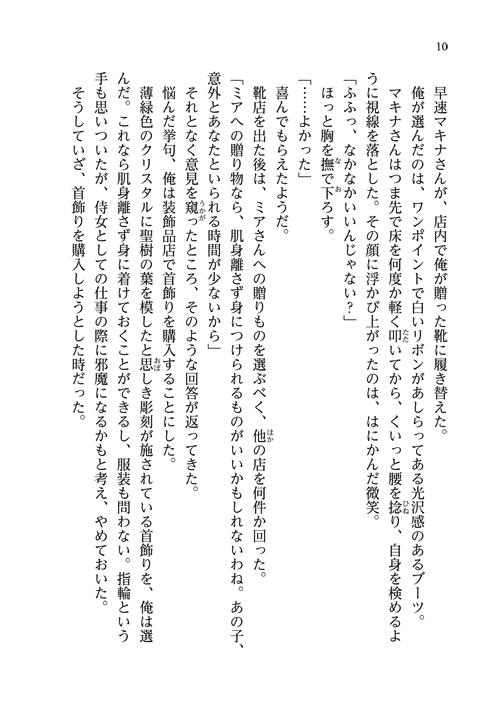 10

早速マキナさんが、店内で俺が贈った靴に履き替えた。

俺が選んだのは、ワンポイントで白いリボンがあしらってある光沢感のあるブーツ。

マキナさんはつま先で床を何度か軽く叩いてから、くいっと腰を捻り、自身を検めるように視線を落とした。その顔に浮かび上がったのは、はにかんだ微笑。

「ふふっ、なかなかいいんじゃない？」

ほっと胸を撫で下ろす。

「……よかった」

喜んでもらえたようだ。

靴店を出た後は、ミアさんへの贈りものを選ぶべく、他の店を何件か回った。

「ミアへの贈り物なら、肌身離さず身につけられるものがいいかもしれないわね。あの子、意外とあなたといられる時間が少ないから」

それとなく意見を窺ったところ、そのような回答が返ってきた。

悩んだ挙句、俺は装飾品店で首飾りを購入することにした。

薄緑色のクリスタルに聖樹の葉を模したと思しき彫刻が施されている首飾りを、俺は選んだ。これなら肌身離さず身に着けておくことができるし、服装も問わない。指輪という手も思いついたが、侍女としての仕事の際に邪魔になるかもと考え、やめておいた。

そうしていざ、首飾りを購入しようとした時だった。